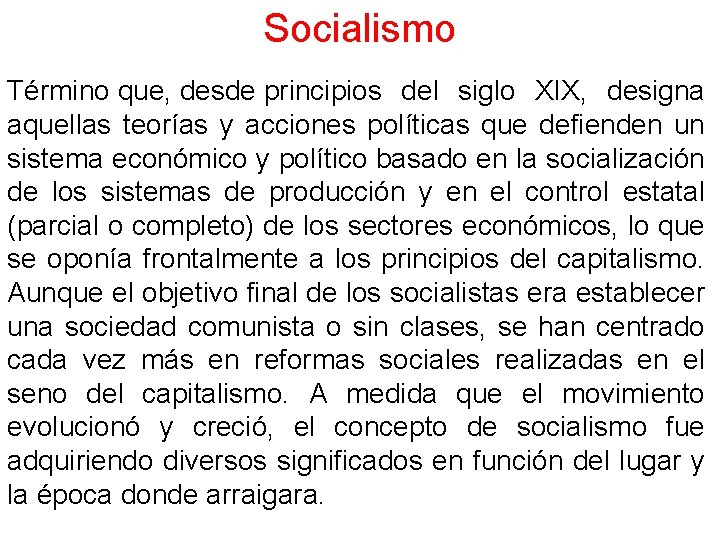 Socialismo

Término que, desde principios del siglo XIX, designa aquellas teorías y acciones políticas que defienden un sistema económico y político basado en la socialización de los sistemas de producción y en el control estatal (parcial o completo) de los sectores económicos, lo que se oponía frontalmente a los principios del capitalismo. Aunque el objetivo final de los socialistas era establecer una sociedad comunista o sin clases, se han centrado cada vez más en reformas sociales realizadas en el seno del capitalismo. A medida que el movimiento evolucionó y creció, el concepto de socialismo fue adquiriendo diversos significados en función del lugar y la época donde arraigara.